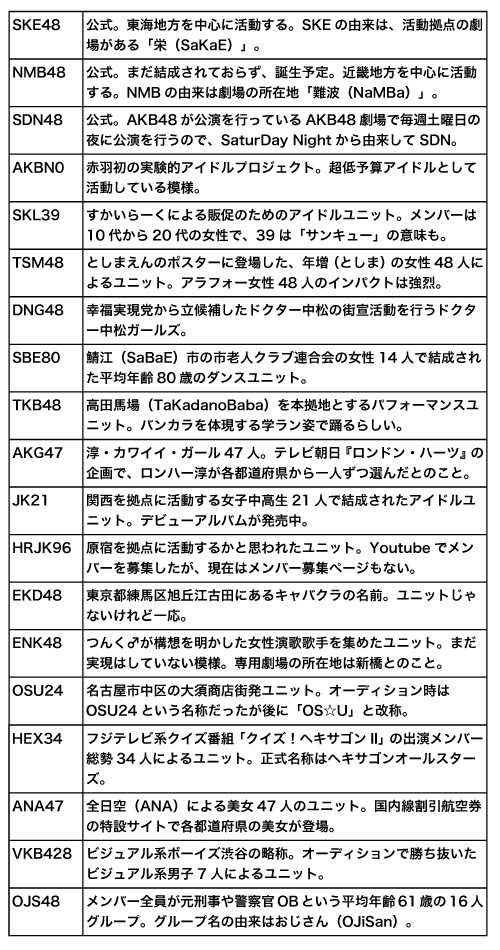 | | |
|---|---|
| SKE48 | 公式。東海地方を中心に活動する。SKE の由来は、活動拠点の劇場がある「栄（SaKaE）」。 |
| NMB48 | 公式。まだ結成されておらず、誕生予定。近畿地方を中心に活動する。NMB の由来は劇場の所在地「難波（NaMBa）」。 |
| SDN48 | 公式。AKB48 が公演を行っている AKB48 劇場で毎週土曜日の夜に公演を行うので、SaturDay Night から由来して SDN。 |
| AKBN0 | 赤羽初の実験的アイドルプロジェクト。超低予算アイドルとして活動している模様。 |
| SKL39 | すかいらーくによる販促のためのアイドルユニット。メンバーは 10 代から 20 代の女性で、39 は「サンキュー」の意味も。 |
| TSM48 | としまえんのポスターに登場した、年増（としま）の女性 48 人によるユニット。アラフォー女性 48 人のインパクトは強烈。 |
| DNG48 | 幸福実現党から立候補したドクター中松の街宣活動を行うドクター中松ガールズ。 |
| SBE80 | 鯖江（SaBaE）市の市老人クラブ連合会の女性 14 人で結成された平均年齢 80 歳のダンスユニット。 |
| TKB48 | 高田馬場（TaKadanoBaba）を本拠地とするパフォーマンスユニット。バンカラを体現する学ラン姿で踊るらしい。 |
| AKG47 | 淳・カワイイ・ガール 47 人。テレビ朝日『ロンドン・ハーツ』の企画で、ロンハー淳が各都道府県から一人ずつ選んだとのこと。 |
| JK21 | 関西を拠点に活動する女子中高生 21 人で結成されたアイドルユニット。デビューアルバムが発売中。 |
| HRJK96 | 原宿を拠点に活動するかと思われたユニット。Youtube でメンバーを募集したが、現在はメンバー募集ページもない。 |
| EKD48 | 東京都練馬区旭丘江古田にあるキャバクラの名前。ユニットじゃないけれど一応。 |
| ENK48 | つんく♂が構想を明かした女性演歌歌手を集めたユニット。まだ実現はしていない模様。専用劇場の所在地は新橋とのこと。 |
| OSU24 | 名古屋市中区の大須商店街発ユニット。オーディション時は OSU24 という名称だったが後に「OS☆U」と改称。 |
| HEX34 | フジテレビ系クイズ番組「クイズ！ヘキサゴン II」の出演メンバー総勢 34 人によるユニット。正式名称はヘキサゴンオールスターズ。 |
| ANA47 | 全日空（ANA）による美女 47 人のユニット。国内線割引航空券の特設サイトで各都道府県の美女が登場。 |
| VKB428 | ビジュアル系ボーイズ渋谷の略称。オーディションで勝ち抜いたビジュアル系男子 7 人によるユニット。 |
| OJS48 | メンバー全員が元刑事や警察官 OB という平均年齢 61 歳の 16 人グループ。グループ名の由来はおじさん（OJiSan）。 |